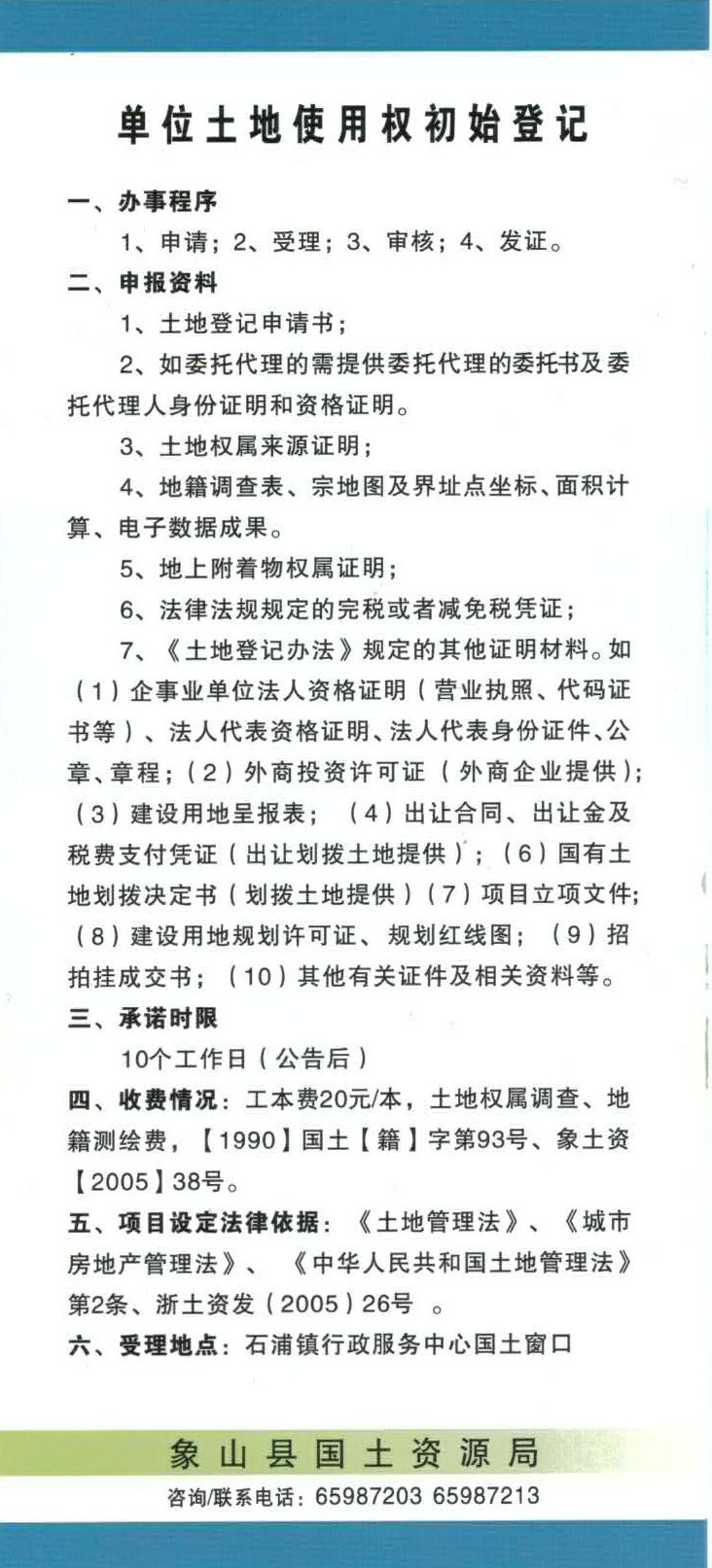 单位土地使用权初始登记

一、办事程序

1、申请；2、受理；3、审核；4、发证。

二、申报资料

1、土地登记申请书；

2、如委托代理的需提供委托代理的委托书及委托代理人身份证明和资格证明。

3、土地权属来源证明；

4、地籍调查表、宗地图及界址点坐标、面积计算、电子数据成果。

5、地上附着物权属证明；

6、法律法规规定的完税或者减免税凭证；

7、《土地登记办法》规定的其他证明材料。如（1）企事业单位法人资格证明（营业执照、代码证书等）、法人代表资格证明、法人代表身份证件、公章、章程；（2）外商投资许可证（外商企业提供）；（3）建设用地呈报表；（4）出让合同、出让金及税费支付凭证（出让划拨土地提供）；（6）国有土地划拨决定书（划拨土地提供）（7）项目立项文件；（8）建设用地规划许可证、规划红线图；（9）招拍挂成交书；（10）其他有关证件及相关资料等。

三、承诺时限

10个工作日（公告后）

四、收费情况：工本费20元/本，土地权属调查、地籍测绘费，【1990】国土【籍】字第93号、象土资【2005】38号。

五、项目设定法律依据：《土地管理法》、《城市房地产管理法》、《中华人民共和国土地管理法》第2条、浙土资发（2005）26号 。

六、受理地点：石浦镇行政服务中心国土窗口

象山县国土资源局

咨询/联系电话：65987203 65987213